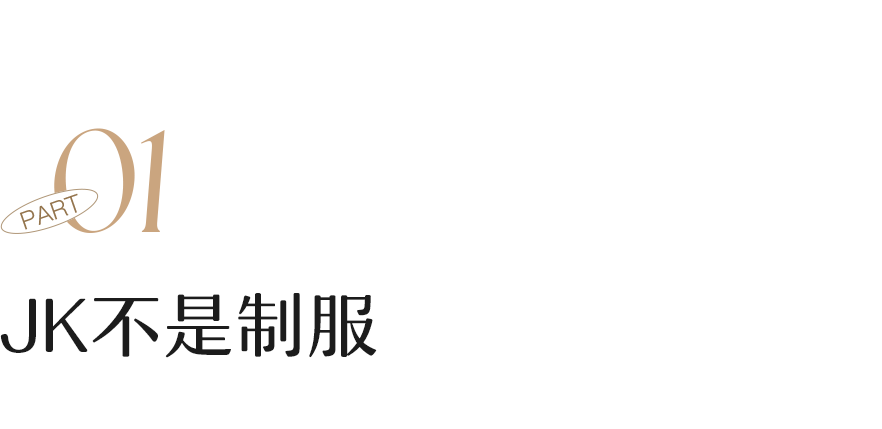 PART 01

JK不是制服